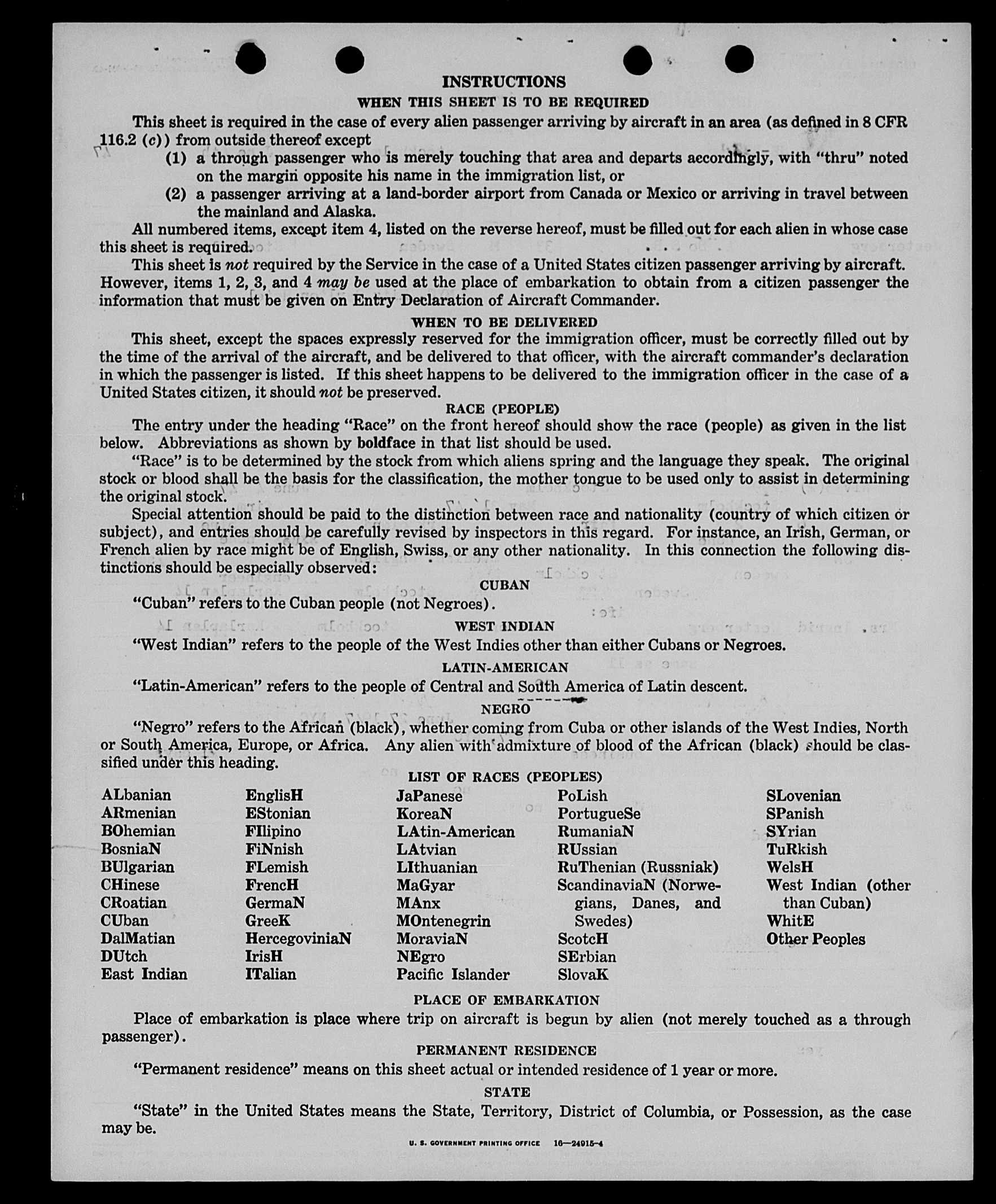 INSTRUCTIONS

WHEN THIS SHEET IS TO BE REQUIRED

This sheet is required in the case of every alien passenger arriving by aircraft in an area (as defined in 8 CFR 116.2 (c)) from outside thereof except

(1) a through passenger who is merely touching that area and departs accordingly, with "thru" noted on the margin opposite his name in the immigration list, or

(2) a passenger arriving at a land-border airport from Canada or Mexico or arriving in travel between the mainland and Alaska.

All numbered items, except item 4, listed on the reverse hereof, must be filled out for each alien in whose case this sheet is required.

This sheet is not required by the Service in the case of a United States citizen passenger arriving by aircraft. However, items 1, 2, 3, and 4 may be used at the place of embarkation to obtain from a citizen passenger the information that must be given on Entry Declaration of Aircraft Commander.

WHEN TO BE DELIVERED

This sheet, except the spaces expressly reserved for the immigration officer, must be correctly filled out by the time of the arrival of the aircraft, and be delivered to that officer, with the aircraft commander's declaration in which the passenger is listed. If this sheet happens to be delivered to the immigration officer in the case of a United States citizen, it should not be preserved.

RACE (PEOPLE)

The entry under the heading "Race" on the front hereof should show the race (people) as given in the list below. Abbreviations as shown by boldface in that list should be used.

"Race" is to be determined by the stock from which aliens spring and the language they speak. The original stock or blood shall be the basis for the classification, the mother tongue to be used only to assist in determining the original stock.

Special attention should be paid to the distinction between race and nationality (country of which citizen or subject), and entries should be carefully revised by inspectors in this regard. For instance, an Irish, German, or French alien by race might be of English, Swiss, or any other nationality. In this connection the following distinctions should be especially observed:

CUBAN

"Cuban" refers to the Cuban people (not Negroes).

WEST INDIAN

"West Indian" refers to the people of the West Indies other than either Cubans or Negroes.

LATIN-AMERICAN

"Latin-American" refers to the people of Central and South America of Latin descent.

NEGRO

"Negro" refers to the African (black), whether coming from Cuba or other islands of the West Indies, North or South America, Europe, or Africa. Any alien with admixture of blood of the African (black) should be classified under this heading.

LIST OF RACES (PEOPLES)

ALbanian
ARmenian
BOhemian
BosniaN
BUlgarian
CHinese
CRoatian
CUban
DalMatian
DUtch
East Indian

EnglisH
EStonian
FIlipino
FiNnish
FLemish
FrencH
GermaN
GreeK
HercegoviniaN
IrisH
ITalian

JaPanese
KoreaN
LAtin-American
LAtvian
LIthuanian
MaGyar
MAnx
MOntenegrin
MoraviaN
NEgro
Pacific Islander

PoLish
PortugueSe
RumaniaN
RUssian
RuThenian (Russniak)
ScandinaviaN (Norwegians, Danes, and Swedes)
ScotcH
SErbian
SlovaK

SLovenian
SPanish
SYrian
TuRkish
WelsH
West Indian (other than Cuban)
WhitE
Other Peoples

PLACE OF EMBARKATION

Place of embarkation is place where trip on aircraft is begun by alien (not merely touched as a through passenger).

PERMANENT RESIDENCE

"Permanent residence" means on this sheet actual or intended residence of 1 year or more.

STATE

"State" in the United States means the State, Territory, District of Columbia, or Possession, as the case may be.

U. S. GOVERNMENT PRINTING OFFICE 16—24915-4